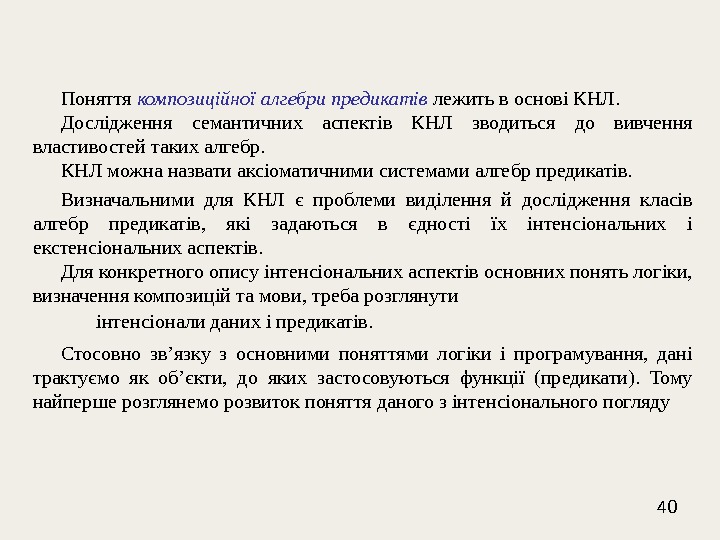 Поняття композиційної алгебри предикатів лежить в основі КНЛ.

Дослідження семантичних аспектів КНЛ зводиться до вивчення властивостей таких алгебр.

КНЛ можна назвати аксіоматичними системами алгебр предикатів.

Визначальними для КНЛ є проблеми виділення й дослідження класів алгебр предикатів, які задаються в єдності їх інтенсіональних і екстенсіональних аспектів.

Для конкретного опису інтенсіональних аспектів основних понять логіки, визначення композицій та мови, треба розглянути

інтенсіонали даних і предикатів.

Стосовно зв’язку з основними поняттями логіки і програмування, дані трактуємо як об’єкти, до яких застосовуються функції (предикати). Тому найперше розглянемо розвиток поняття даного з інтенсіонального погляду

40